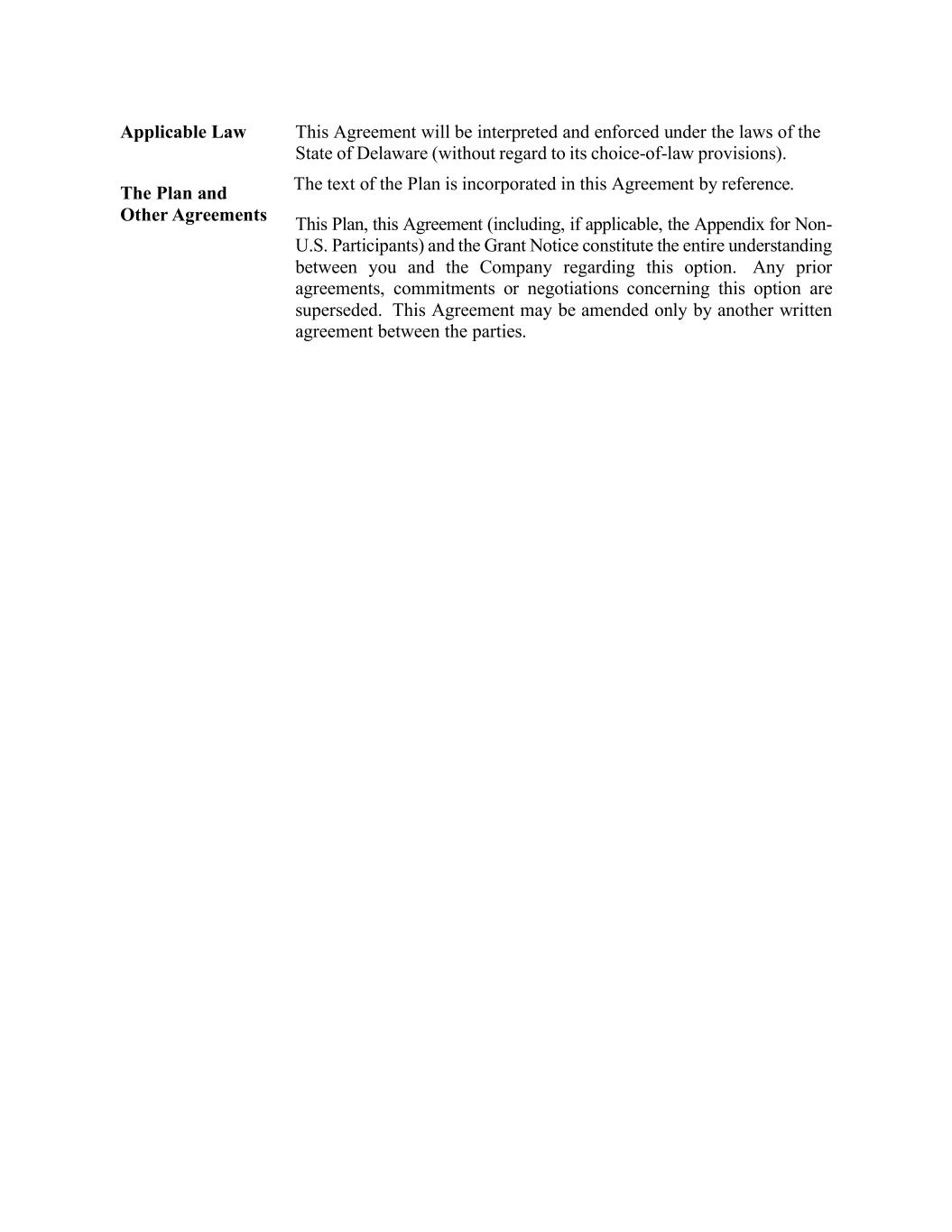 **Applicable Law**

This Agreement will be interpreted and enforced under the laws of the State of Delaware (without regard to its choice-of-law provisions).

**The Plan and Other Agreements**

The text of the Plan is incorporated in this Agreement by reference.

This Plan, this Agreement (including, if applicable, the Appendix for Non-U.S. Participants) and the Grant Notice constitute the entire understanding between you and the Company regarding this option. Any prior agreements, commitments or negotiations concerning this option are superseded. This Agreement may be amended only by another written agreement between the parties.